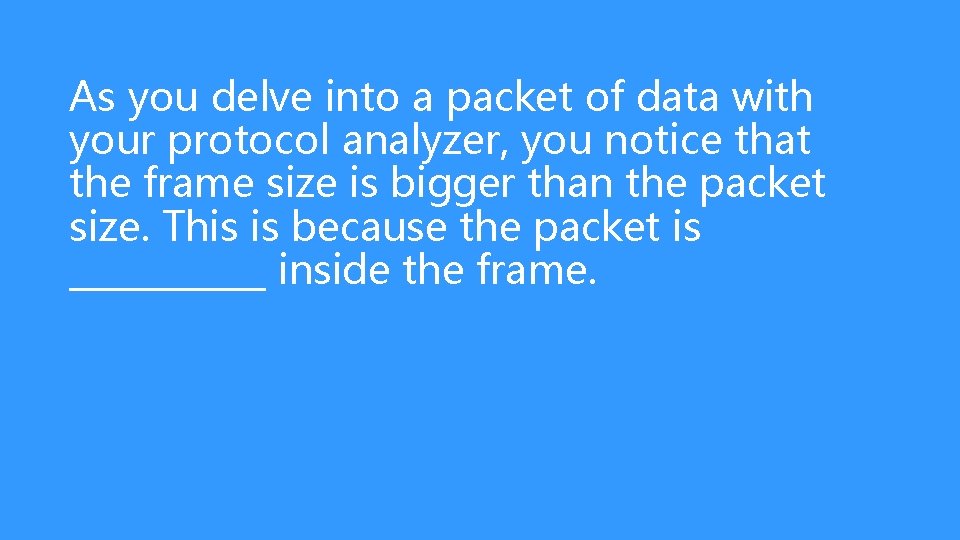 As you delve into a packet of data with your protocol analyzer, you notice that the frame size is bigger than the packet size. This is because the packet is __________ inside the frame.